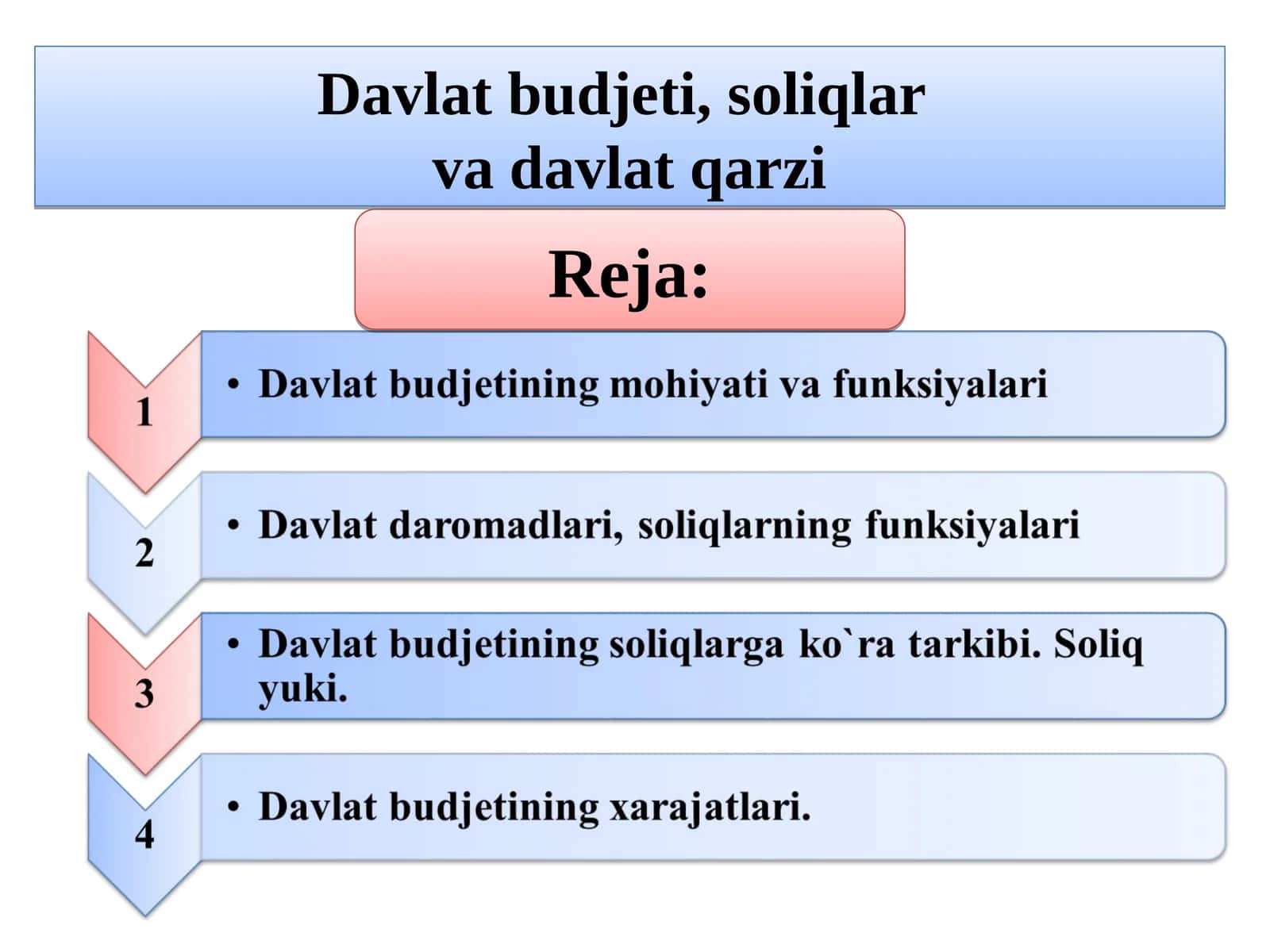 Davlat budjeti, soliqlar va davlat qarzi

Reja:

1

• Davlat budjetining mohiyati va funksiyalari

2

• Davlat daromadlari, soliqlarning funksiyalari

3

• Davlat budjetining soliqlarga ko`ra tarkibi. Soliq yuki.

4

• Davlat budjetining xarajatlari.